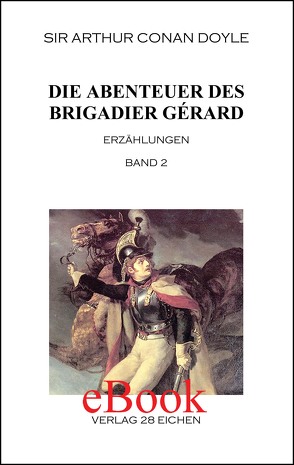 SIR ARTHUR CONAN DOYLE

DIE ABENTEUER DES BRIGADIER GÉRARD

ERZÄHLUNGEN

BAND 2

eBook

VERLAG 28 EICHEN